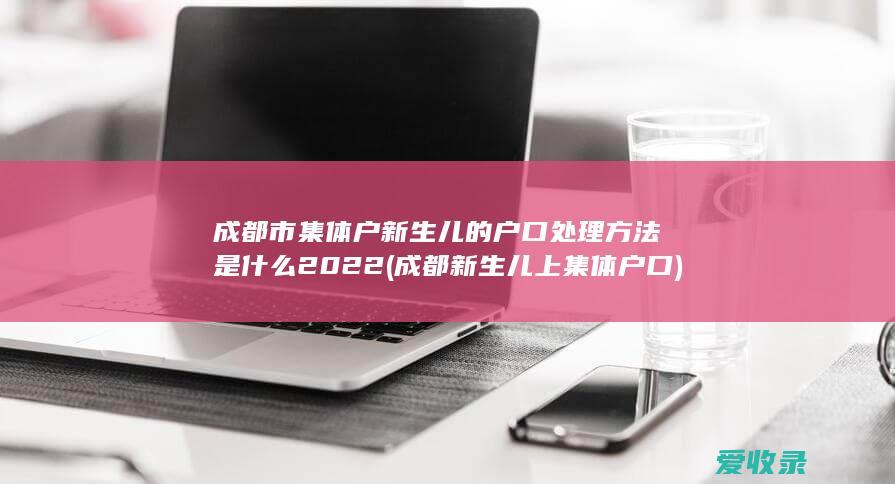 成都市集体户新生儿的户口处理方法是什么2022(成都新生儿上集体户口)

爱收录